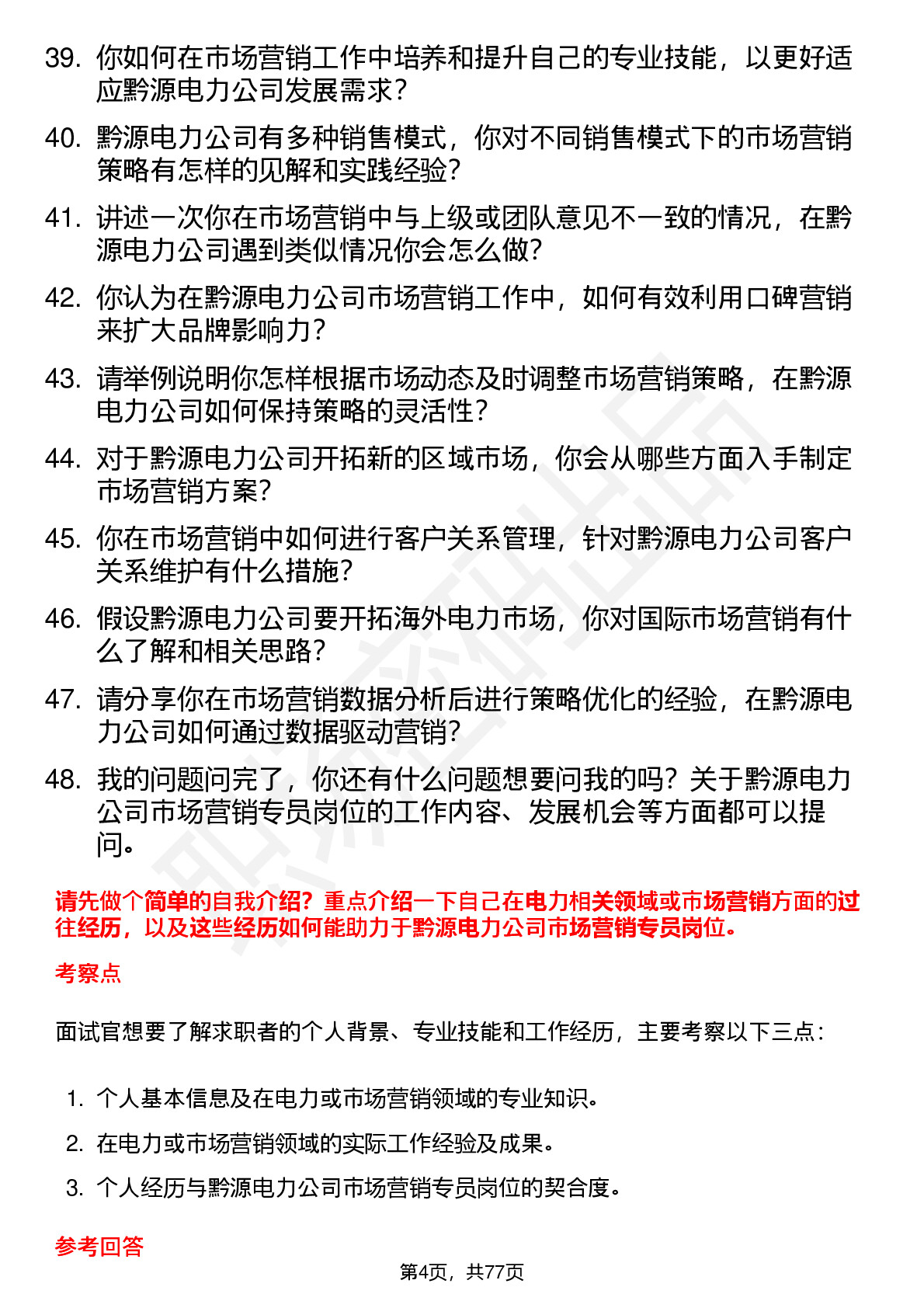 39. 你如何在市场营销工作中培养和提升自己的专业技能，以更好适应黔源电力公司发展需求？

40. 黔源电力公司有多种销售模式，你对不同销售模式下的市场营销策略有怎样的见解和实践经验？

41. 讲述一次你在市场营销中与上级或团队意见不一致的情况，在黔源电力公司遇到类似情况你会怎么做？

42. 你认为在黔源电力公司市场营销工作中，如何有效利用口碑营销来扩大品牌影响力？

43. 请举例说明你怎样根据市场动态及时调整市场营销策略，在黔源电力公司如何保持策略的灵活性？

44. 对于黔源电力公司开拓新的区域市场，你会从哪些方面入手制定市场营销方案？

45. 你在市场营销中如何进行客户关系管理，针对黔源电力公司客户关系维护有什么措施？

46. 假设黔源电力公司要开拓海外电力市场，你对国际市场营销有什么了解和相关思路？

47. 请分享你在市场营销数据分析后进行策略优化的经验，在黔源电力公司如何通过数据驱动营销？

48. 我的问题问完了，你还有什么问题想要问我的吗？关于黔源电力公司市场营销专员岗位的工作内容、发展机会等方面都可以提问。

请先做个简单的自我介绍？重点介绍一下自己在电力相关领域或市场营销方面的过往经历，以及这些经历如何能助力于黔源电力公司市场营销专员岗位。

考察点

面试官想要了解求职者的个人背景、专业技能和工作经历，主要考察以下三点：

1. 个人基本信息及在电力或市场营销领域的专业知识。
2. 在电力或市场营销领域的实际工作经验及成果。
3. 个人经历与黔源电力公司市场营销专员岗位的契合度。

参考回答

第4页，共77页